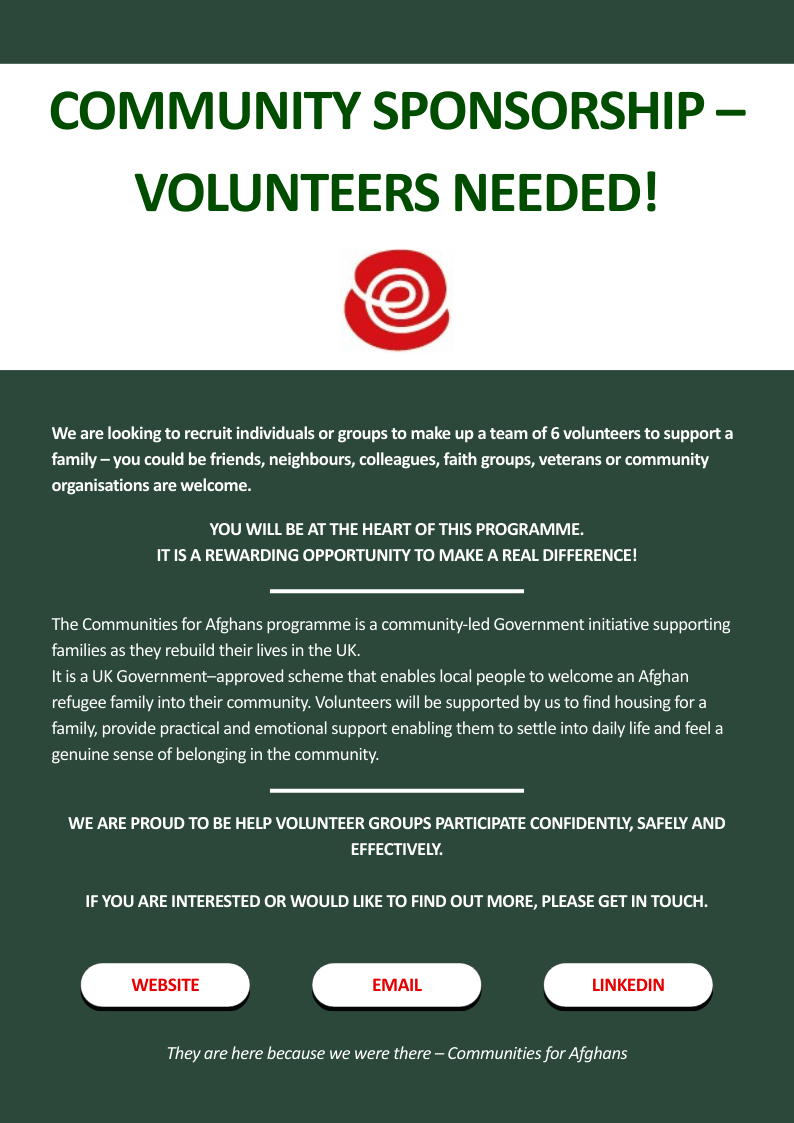 COMMUNITY SPONSORSHIP – VOLUNTEERS NEEDED!

We are looking to recruit individuals or groups to make up a team of 6 volunteers to support a family – you could be friends, neighbours, colleagues, faith groups, veterans or community organisations are welcome.

YOU WILL BE AT THE HEART OF THIS PROGRAMME.
IT IS A REWARDING OPPORTUNITY TO MAKE A REAL DIFFERENCE!

The Communities for Afghans programme is a community-led Government initiative supporting families as they rebuild their lives in the UK.
It is a UK Government–approved scheme that enables local people to welcome an Afghan refugee family into their community. Volunteers will be supported by us to find housing for a family, provide practical and emotional support enabling them to settle into daily life and feel a genuine sense of belonging in the community.

WE ARE PROUD TO BE HELP VOLUNTEER GROUPS PARTICIPATE CONFIDENTLY, SAFELY AND EFFECTIVELY.

IF YOU ARE INTERESTED OR WOULD LIKE TO FIND OUT MORE, PLEASE GET IN TOUCH.

WEBSITE

EMAIL

LINKEDIN

They are here because we were there – Communities for Afghans